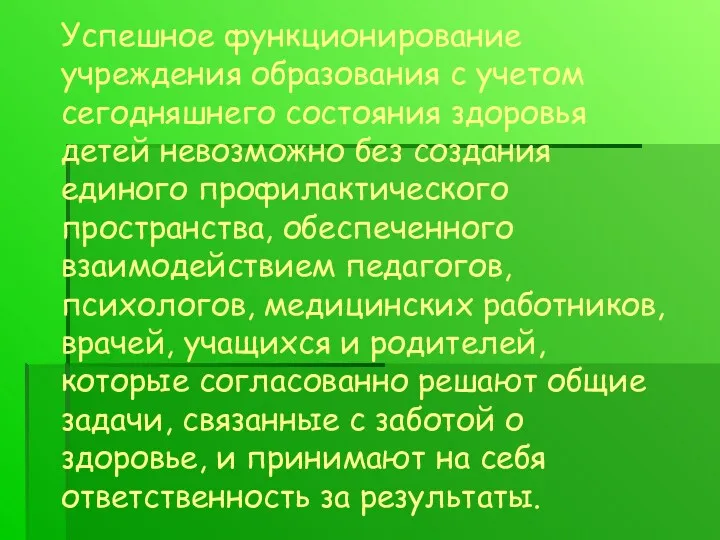 Успешное функционирование учреждения образования с учетом сегодняшнего состояния здоровья детей невозможно без создания единого профилактического пространства, обеспеченного взаимодействием педагогов, психологов, медицинских работников, врачей, учащихся и родителей, которые согласованно решают общие задачи, связанные с заботой о здоровье, и принимают на себя ответственность за результаты.